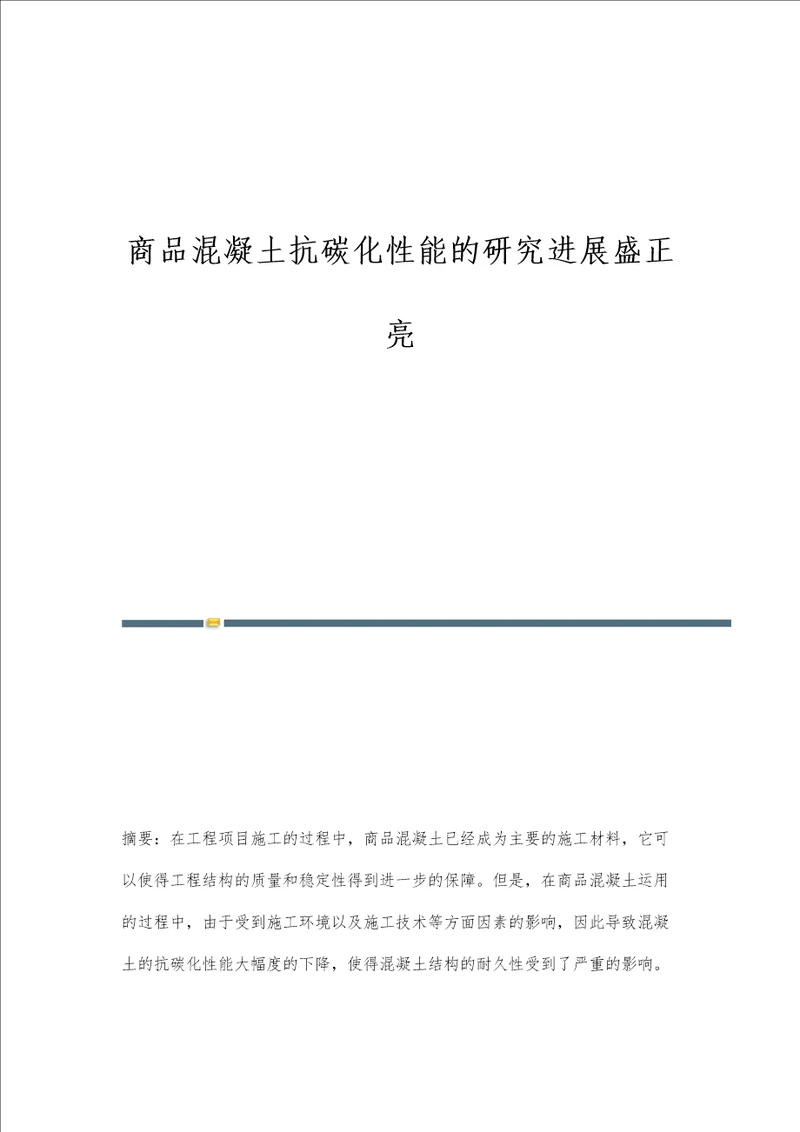 商品混凝土抗碳化性能的研究进展盛正亮

摘要：在工程项目施工的过程中，商品混凝土已经成为主要的施工材料，它可以使得工程结构的质量和稳定性得到进一步的保障。但是，在商品混凝土运用的过程中，由于受到施工环境以及施工技术等方面因素的影响，因此导致混凝土的抗碳化性能大幅度的下降，使得混凝土结构的耐久性受到了严重的影响。